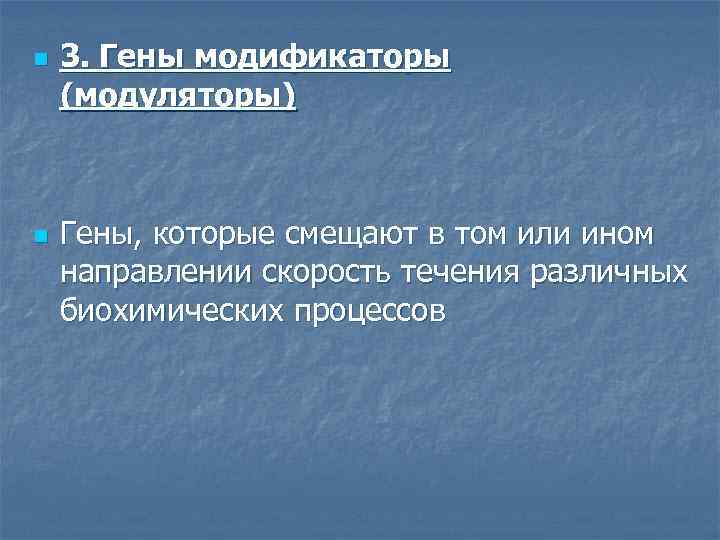 3. Гены модификаторы (модуляторы)

Гены, которые смещают в том или ином направлении скорость течения различных биохимических процессов